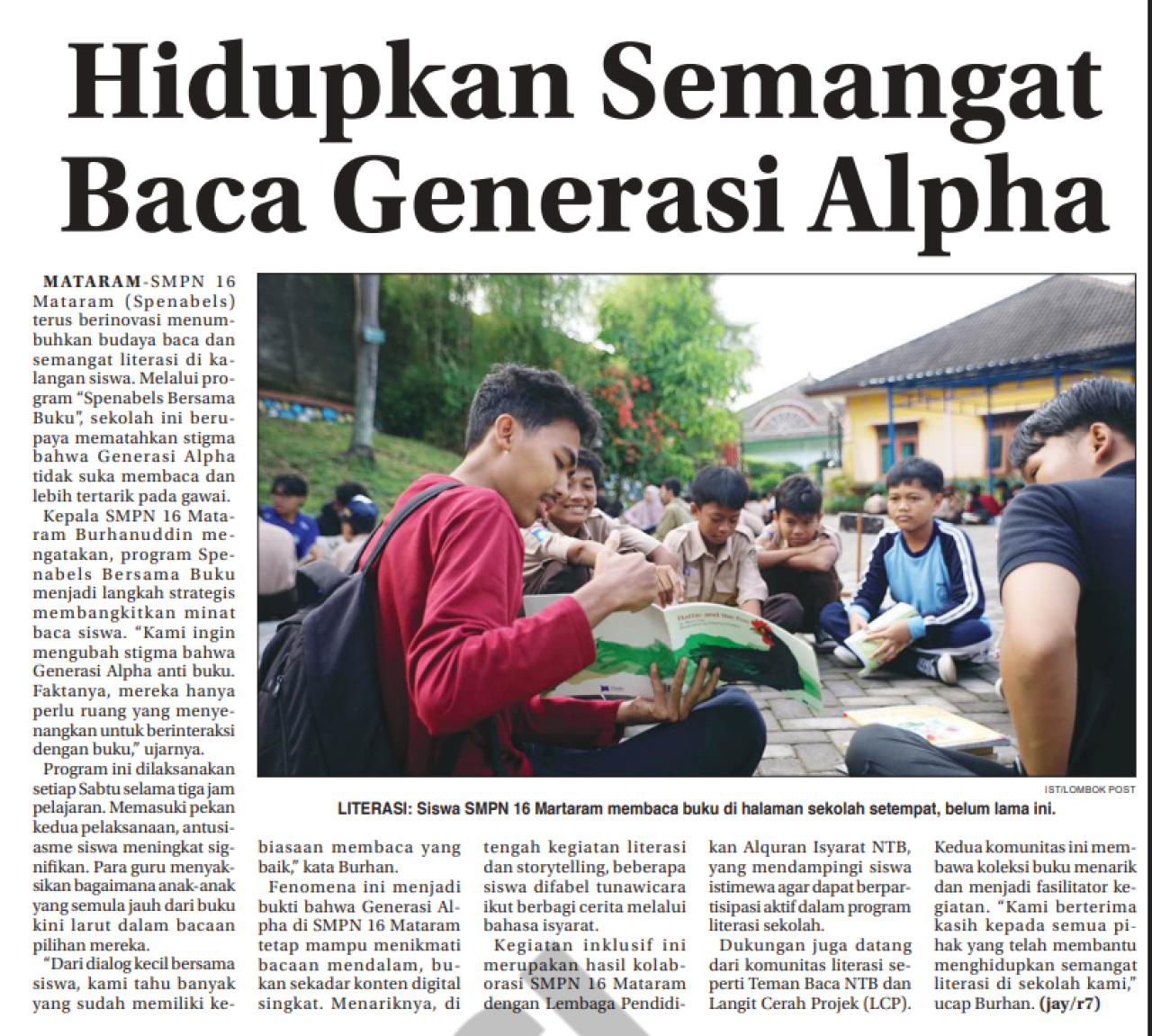 Hidupkan Semangat Baca Generasi Alpha

MATARAM-SMPN 16 Mataram (Spenabels) terus berinovasi menumbuhkan budaya baca dan semangat literasi di kalangan siswa. Melalui program "Spenabels Bersama Buku", sekolah ini berupaya mematahkan stigma bahwa Generasi Alpha tidak suka membaca dan lebih tertarik pada gawai.

Kepala SMPN 16 Mataram Burhanuddin mengatakan, program Spenabels Bersama Buku menjadi langkah strategis membangkitkan minat baca siswa. "Kami ingin mengubah stigma bahwa Generasi Alpha anti buku. Faktanya, mereka hanya perlu ruang yang menyenangkan untuk berinteraksi dengan buku," ujarnya.

Program ini dilaksanakan setiap Sabtu selama tiga jam pelajaran. Memasuki pekan kedua pelaksanaan, antusiasme siswa meningkat signifikan. Para guru menyaksikan bagaimana anak-anak yang semula jauh dari buku kini larut dalam bacaan pilihan mereka.

"Dari dialog kecil bersama siswa, kami tahu banyak yang sudah memiliki kebiasaan membaca yang baik," kata Burhan.

Fenomena ini menjadi bukti bahwa Generasi Alpha di SMPN 16 Mataram tetap mampu menikmati bacaan mendalam, bukan sekadar konten digital singkat. Menariknya, di tengah kegiatan literasi dan storytelling, beberapa siswa difabel tunawicara ikut berbagi cerita melalui bahasa isyarat.

Kegiatan inklusif ini merupakan hasil kolaborasi SMPN 16 Mataram dengan Lembaga Pendidikan Alquran Isyarat NTB, yang mendampingi siswa istimewa agar dapat berpartisipasi aktif dalam program literasi sekolah.

Dukungan juga datang dari komunitas literasi seperti Teman Baca NTB dan Langit Cerah Projek (LCP). Kedua komunitas ini membawa koleksi buku menarik dan menjadi fasilitator kegiatan. "Kami berterima kasih kepada semua pihak yang telah membantu menghidupkan semangat literasi di sekolah kami," ucap Burhan. (jay/r7)

IST/LOMBOK POST
LITERASI: Siswa SMPN 16 Martaram membaca buku di halaman sekolah setempat, belum lama ini.